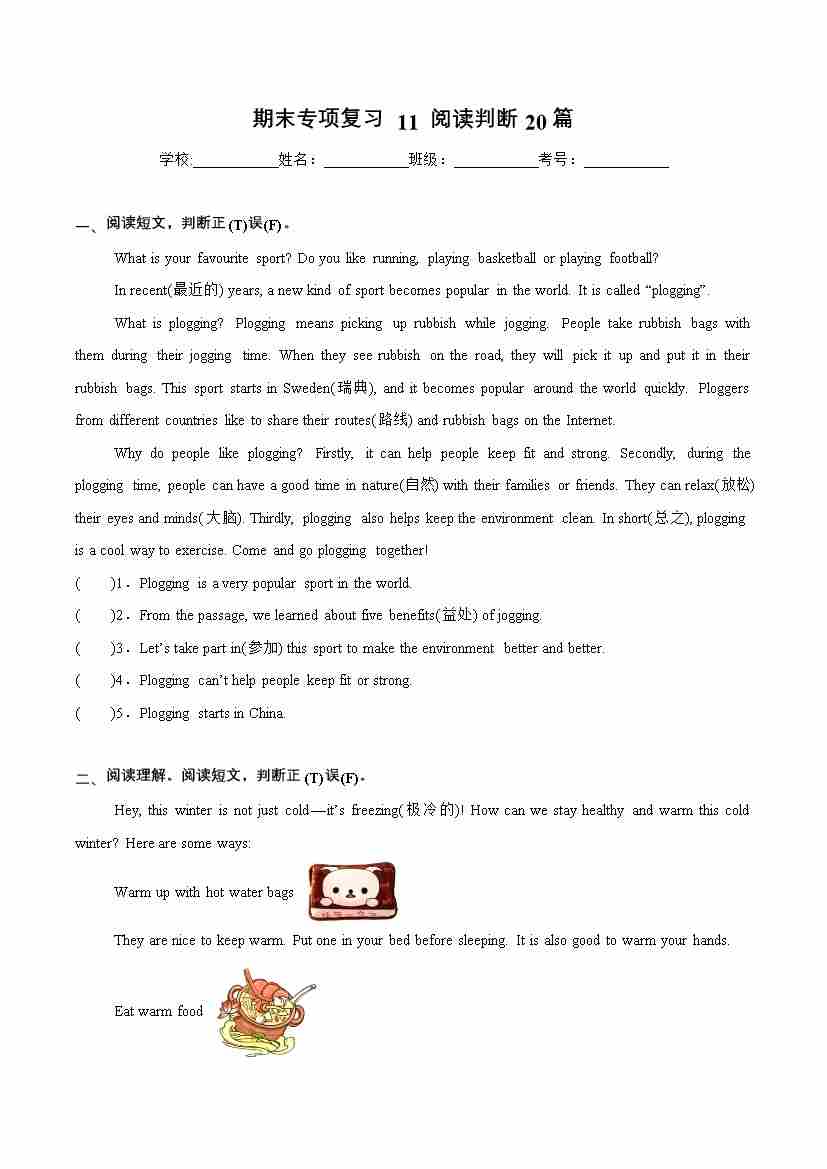 期末专项复习 11 阅读判断 20 篇

学校:___________姓名：___________班级：___________考号：___________

一、阅读短文，判断正(T)误(F)。

What is your favourite sport? Do you like running, playing basketball or playing football?

In recent(最近的) years, a new kind of sport becomes popular in the world. It is called “plogging”.

What is plogging? Plogging means picking up rubbish while jogging. People take rubbish bags with them during their jogging time. When they see rubbish on the road, they will pick it up and put it in their rubbish bags. This sport starts in Sweden(瑞典), and it becomes popular around the world quickly. Ploggers from different countries like to share their routes(路线) and rubbish bags on the Internet.

Why do people like plogging? Firstly, it can help people keep fit and strong. Secondly, during the plogging time, people can have a good time in nature(自然) with their families or friends. They can relax(放松) their eyes and minds(大脑). Thirdly, plogging also helps keep the environment clean. In short(总之), plogging is a cool way to exercise. Come and go plogging together!

( )1．Plogging is a very popular sport in the world.

( )2．From the passage, we learned about five benefits(益处) of jogging.

( )3．Let’s take part in(参加) this sport to make the environment better and better.

( )4．Plogging can’t help people keep fit or strong.

( )5．Plogging starts in China.

二、阅读理解。阅读短文，判断正(T)误(F)。

Hey, this winter is not just cold—it’s freezing(极冷的)! How can we stay healthy and warm this cold winter? Here are some ways:

Warm up with hot water bags

They are nice to keep warm. Put one in your bed before sleeping. It is also good to warm your hands.

Eat warm food